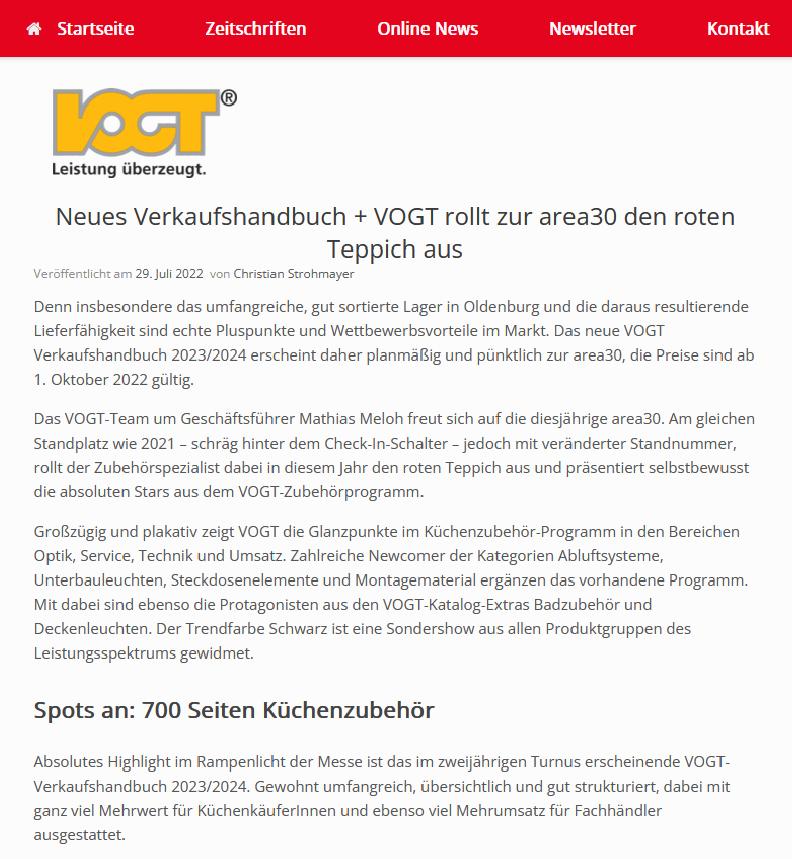 Startseite Zeitschriften Online News Newsletter Kontakt

VOGT®
Leistung überzeugt.

Neues Verkaufshandbuch + VOGT rollt zur area30 den roten Teppich aus

Veröffentlicht am 29. Juli 2022 von Christian Strohmayer

Denn insbesondere das umfangreiche, gut sortierte Lager in Oldenburg und die daraus resultierende Lieferfähigkeit sind echte Pluspunkte und Wettbewerbsvorteile im Markt. Das neue VOGT Verkaufshandbuch 2023/2024 erscheint daher planmäßig und pünktlich zur area30, die Preise sind ab 1. Oktober 2022 gültig.

Das VOGT-Team um Geschäftsführer Mathias Meloh freut sich auf die diesjährige area30. Am gleichen Standplatz wie 2021 – schräg hinter dem Check-In-Schalter – jedoch mit veränderter Standnummer, rollt der Zubehörspezialist dabei in diesem Jahr den roten Teppich aus und präsentiert selbstbewusst die absoluten Stars aus dem VOGT-Zubehörprogramm.

Großzügig und plakativ zeigt VOGT die Glanzpunkte im Küchenzubehör-Programm in den Bereichen Optik, Service, Technik und Umsatz. Zahlreiche Newcomer der Kategorien Abluftsysteme, Unterbauleuchten, Steckdosenelemente und Montagematerial ergänzen das vorhandene Programm. Mit dabei sind ebenso die Protagonisten aus den VOGT-Katalog-Extras Badzubehör und Deckenleuchten. Der Trendfarbe Schwarz ist eine Sondershow aus allen Produktgruppen des Leistungsspektrums gewidmet.

Spots an: 700 Seiten Küchenzubehör

Absolutes Highlight im Rampenlicht der Messe ist das im zweijährigen Turnus erscheinende VOGT-Verkaufshandbuch 2023/2024. Gewohnt umfangreich, übersichtlich und gut strukturiert, dabei mit ganz viel Mehrwert für KüchenkäuferInnen und ebenso viel Mehrumsatz für Fachhändler ausgestattet.